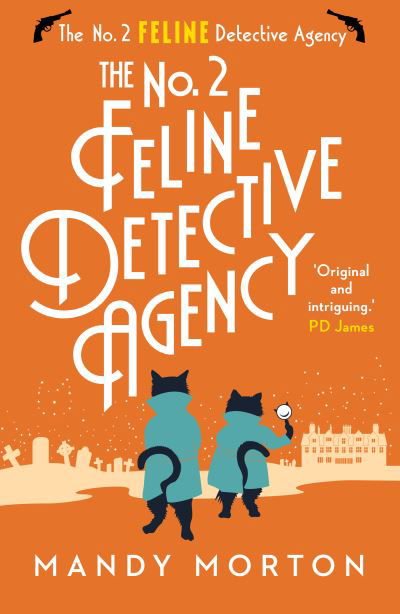 The No. 2 FELINE Detective Agency

THE No. 2 FELINE DETECTIVE AGENCY

'Original and intriguing.' PD James

MANDY MORTON